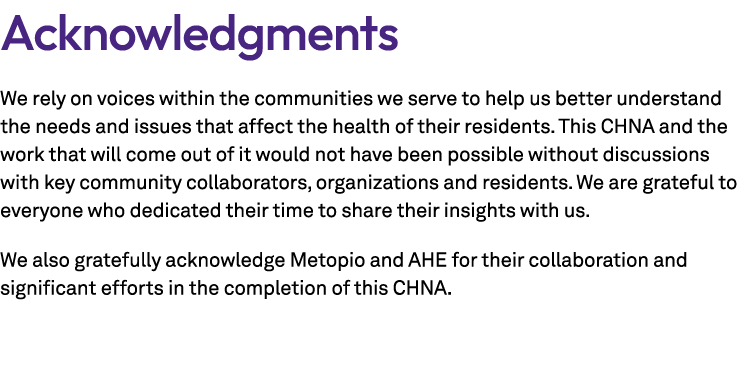 Acknowledgments

We rely on voices within the communities we serve to help us better understand the needs and issues that affect the health of their residents. This CHNA and the work that will come out of it would not have been possible without discussions with key community collaborators, organizations and residents. We are grateful to everyone who dedicated their time to share their insights with us.

We also gratefully acknowledge Metopio and AHE for their collaboration and significant efforts in the completion of this CHNA.